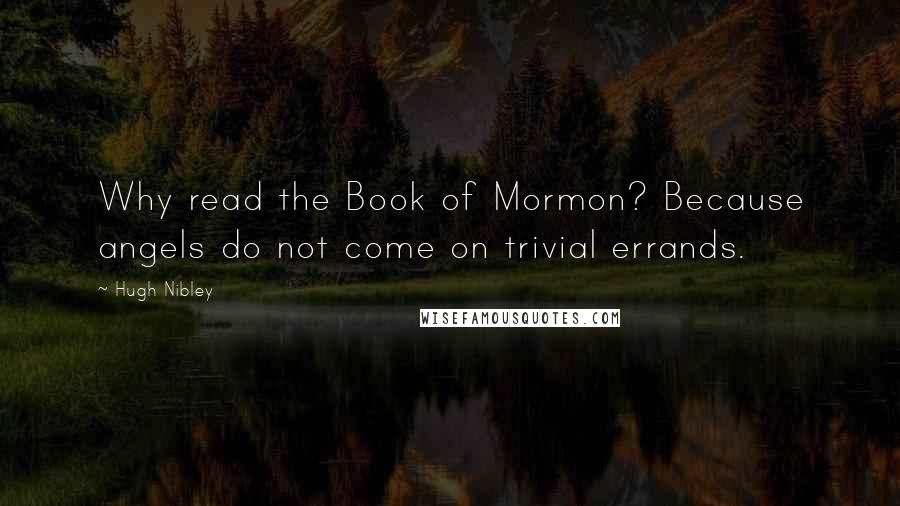 Why read the Book of Mormon? Because angels do not come on trivial errands.

~ Hugh Nibley

WISEFAMOUSQUOTES.COM